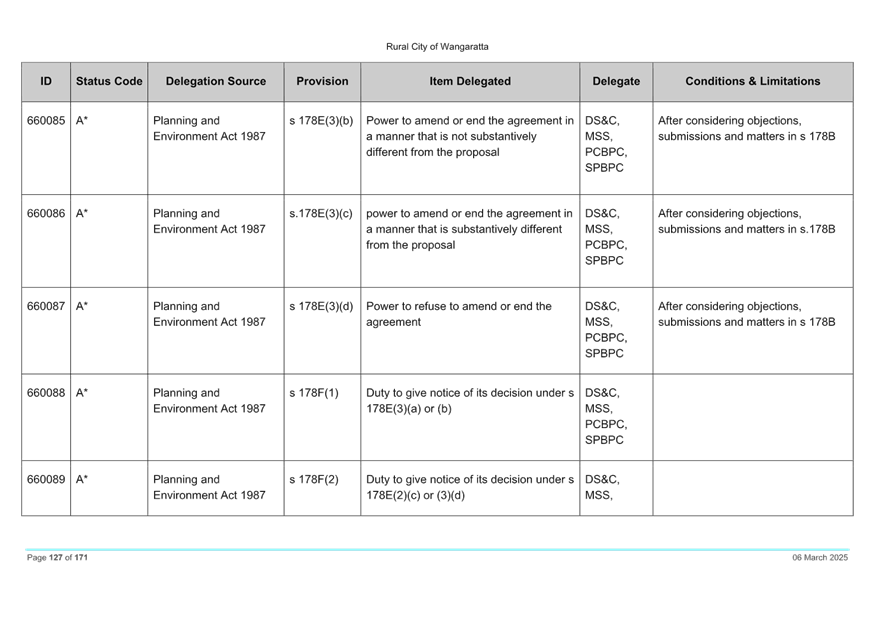 Rural City of Wangaratta

| ID | Status Code | Delegation Source | Provision | Item Delegated | Delegate | Conditions & Limitations |
|---|---|---|---|---|---|---|
| 660085 | A* | Planning and Environment Act 1987 | s 178E(3)(b) | Power to amend or end the agreement in a manner that is not substantively different from the proposal | DS&C, MSS, PCBPC, SPBPC | After considering objections, submissions and matters in s 178B |
| 660086 | A* | Planning and Environment Act 1987 | s.178E(3)(c) | power to amend or end the agreement in a manner that is substantively different from the proposal | DS&C, MSS, PCBPC, SPBPC | After considering objections, submissions and matters in s.178B |
| 660087 | A* | Planning and Environment Act 1987 | s 178E(3)(d) | Power to refuse to amend or end the agreement | DS&C, MSS, PCBPC, SPBPC | After considering objections, submissions and matters in s 178B |
| 660088 | A* | Planning and Environment Act 1987 | s 178F(1) | Duty to give notice of its decision under s 178E(3)(a) or (b) | DS&C, MSS, PCBPC, SPBPC | |
| 660089 | A* | Planning and Environment Act 1987 | s 178F(2) | Duty to give notice of its decision under s 178E(2)(c) or (3)(d) | DS&C, MSS, | |

Page 127 of 171

06 March 2025